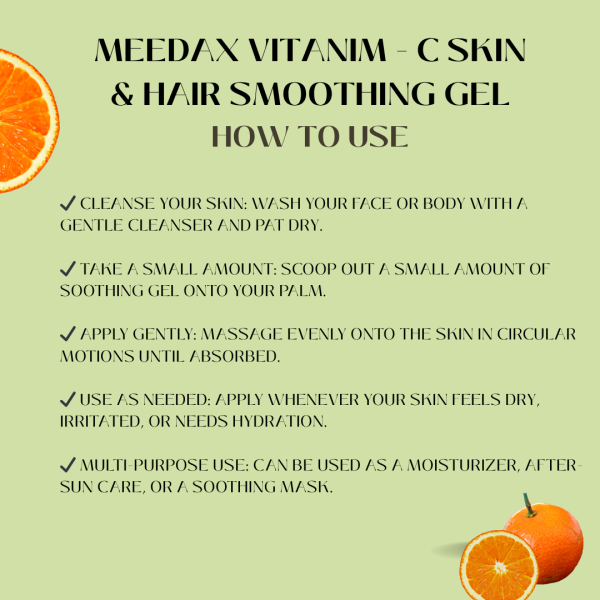 MEEDAX VITANIM - C SKIN
& HAIR SMOOTHING GEL
HOW TO USE

✓ CLEANSE YOUR SKIN: WASH YOUR FACE OR BODY WITH A GENTLE CLEANSER AND PAT DRY.

✓ TAKE A SMALL AMOUNT: SCOOP OUT A SMALL AMOUNT OF SOOTHING GEL ONTO YOUR PALM.

✓ APPLY GENTLY: MASSAGE EVENLY ONTO THE SKIN IN CIRCULAR MOTIONS UNTIL ABSORBED.

✓ USE AS NEEDED: APPLY WHENEVER YOUR SKIN FEELS DRY, IRRITATED, OR NEEDS HYDRATION.

✓ MULTI-PURPOSE USE: CAN BE USED AS A MOISTURIZER, AFTER-SUN CARE, OR A SOOTHING MASK.